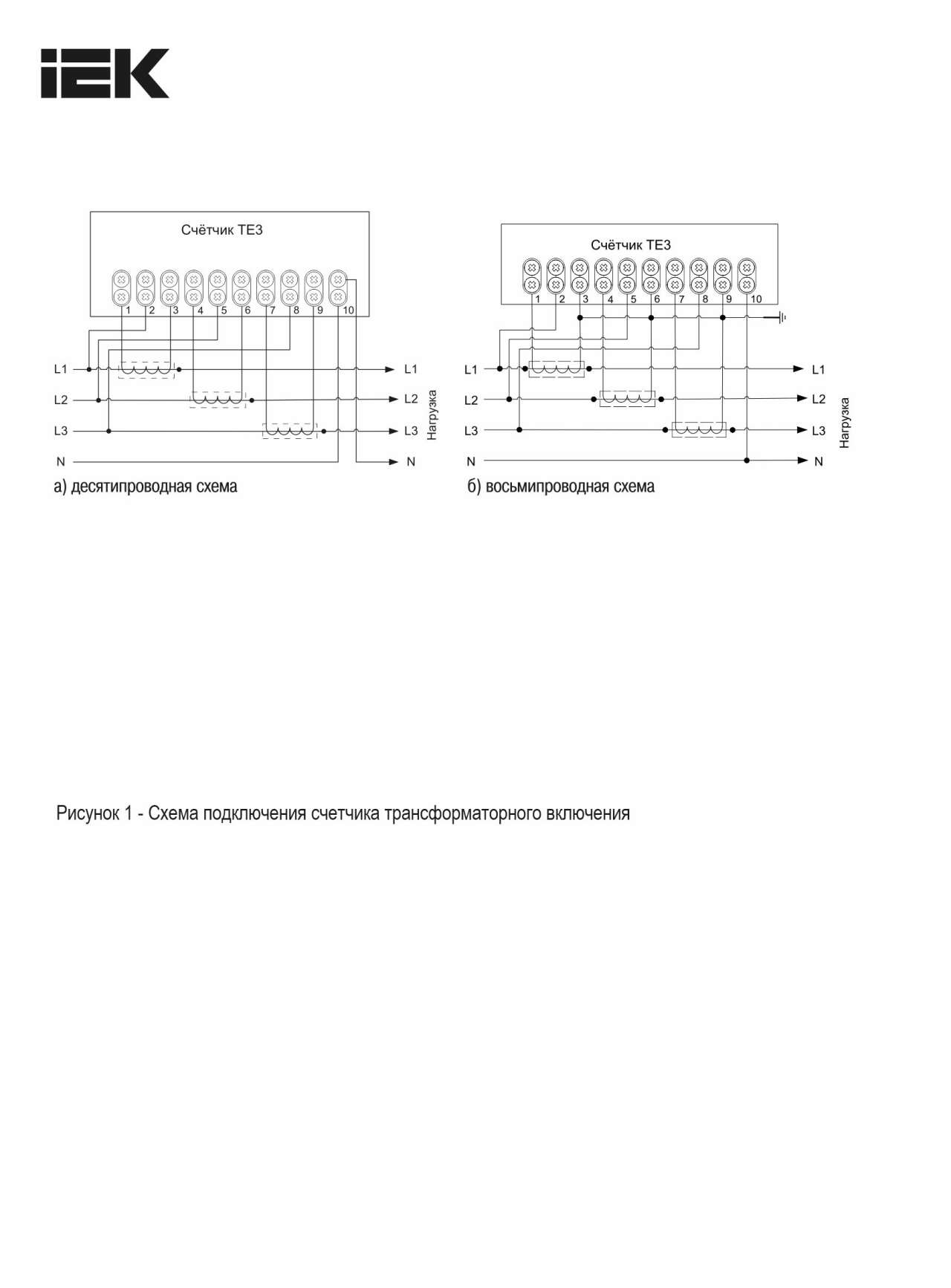 IEK

Счётчик ТЕ3

1 2 3 4 5 6 7 8 9 10

L1
L2
L3
N

L1
L2
L3
N

Нагрузка

а) десятипроводная схема

Счётчик ТЕ3

1 2 3 4 5 6 7 8 9 10

L1
L2
L3
N

L1
L2
L3
N

Нагрузка

б) восьмипроводная схема

Рисунок 1 - Схема подключения счетчика трансформаторного включения